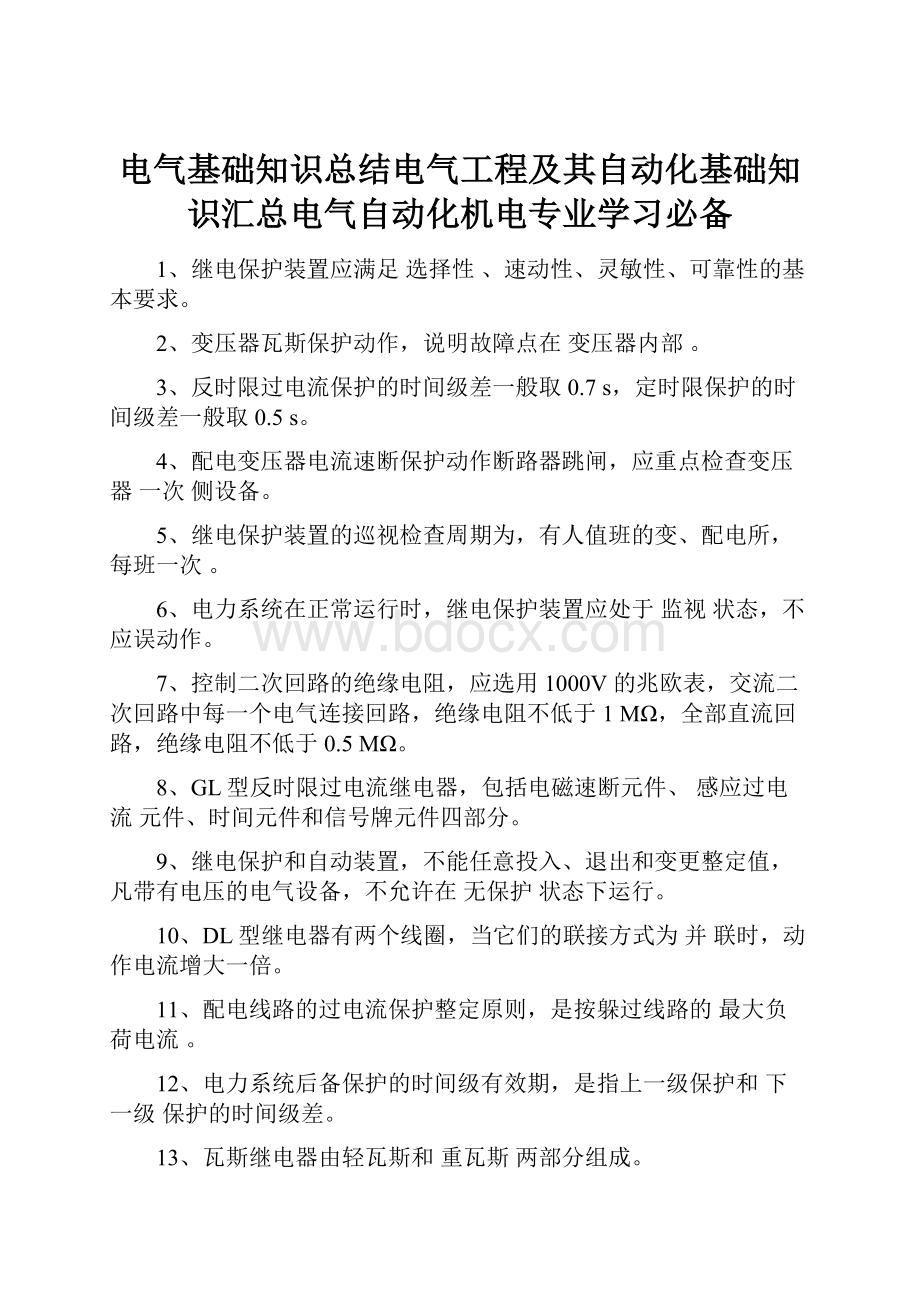 电气基础知识总结电气工程及其自动化基础知识汇总电气自动化机电专业学习必备

1、继电保护装置应满足 选择性 、速动性、灵敏性、可靠性的基本要求。

2、变压器瓦斯保护动作，说明故障点在 变压器内部 。

3、反时限过电流保护的时间级差一般取 0.7 s，定时限保护的时间级差一般取 0.5 s。

4、配电变压器电流速断保护动作断路器跳闸，应重点检查变压器 一次 侧设备。

5、继电保护装置的巡视检查周期为，有人值班的变、配电所，每班一次 。

6、电力系统在正常运行时，继电保护装置应处于 监视 状态，不应误动作。

www.bdocx.com

7、控制二次回路的绝缘电阻，应选用 1000V 的兆欧表，交流二次回路中每一个电气连接回路，绝缘电阻不低于 1 MΩ，全部直流回路，绝缘电阻不低于 0.5 MΩ。

8、GL 型反时限过电流继电器，包括电磁速断元件、 感应过电流 元件、时间元件和信号牌元件四部分。

9、继电保护和自动装置，不能任意投入、退出和变更整定值，凡带有电压的电气设备，不允许在 无保护 状态下运行。

10、DL 型继电器有两个线圈，当它们的联接方式为 并 联时，动作电流增大一倍。

11、配电线路的过电流保护整定原则，是按躲过线路的 最大负荷电流 。

12、电力系统后备保护的时间级有效期，是指上一级保护和 下一级 保护的时间级差。

13、瓦斯继电器由轻瓦斯和 重瓦斯 两部分组成。